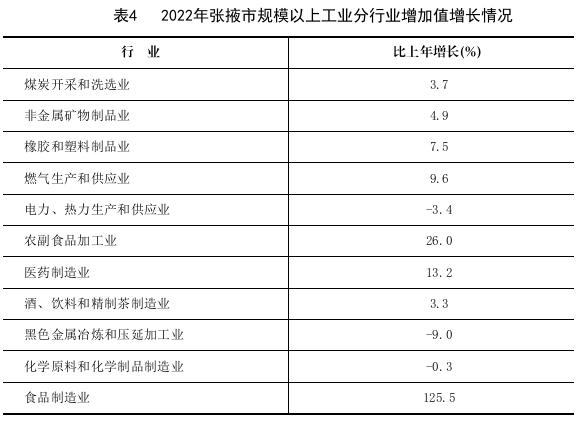 表4 2022年张掖市规模以上工业分行业增加值增长情况

| 行 业 | 比上年增长(%) |
|---|---|
| 煤炭开采和洗选业 | 3.7 |
| 非金属矿物制品业 | 4.9 |
| 橡胶和塑料制品业 | 7.5 |
| 燃气生产和供应业 | 9.6 |
| 电力、热力生产和供应业 | -3.4 |
| 农副食品加工业 | 26.0 |
| 医药制造业 | 13.2 |
| 酒、饮料和精制茶制造业 | 3.3 |
| 黑色金属冶炼和压延加工业 | -9.0 |
| 化学原料和化学制品制造业 | -0.3 |
| 食品制造业 | 125.5 |